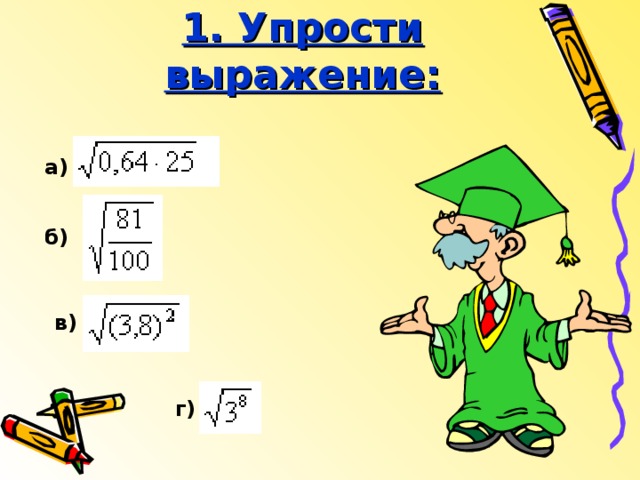 1. Упрости выражение:

а) $\sqrt{0,64 \cdot 25}$

б) $\sqrt{\frac{81}{100}}$

в) $\sqrt{(3,8)^2}$

г) $\sqrt{3^8}$